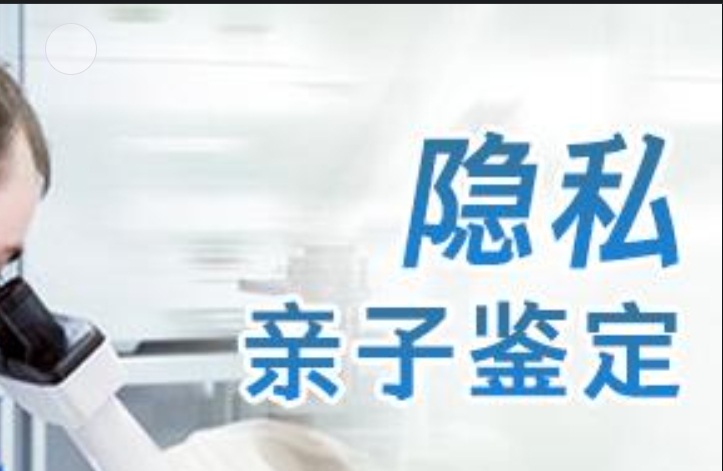 隐私
亲子鉴定